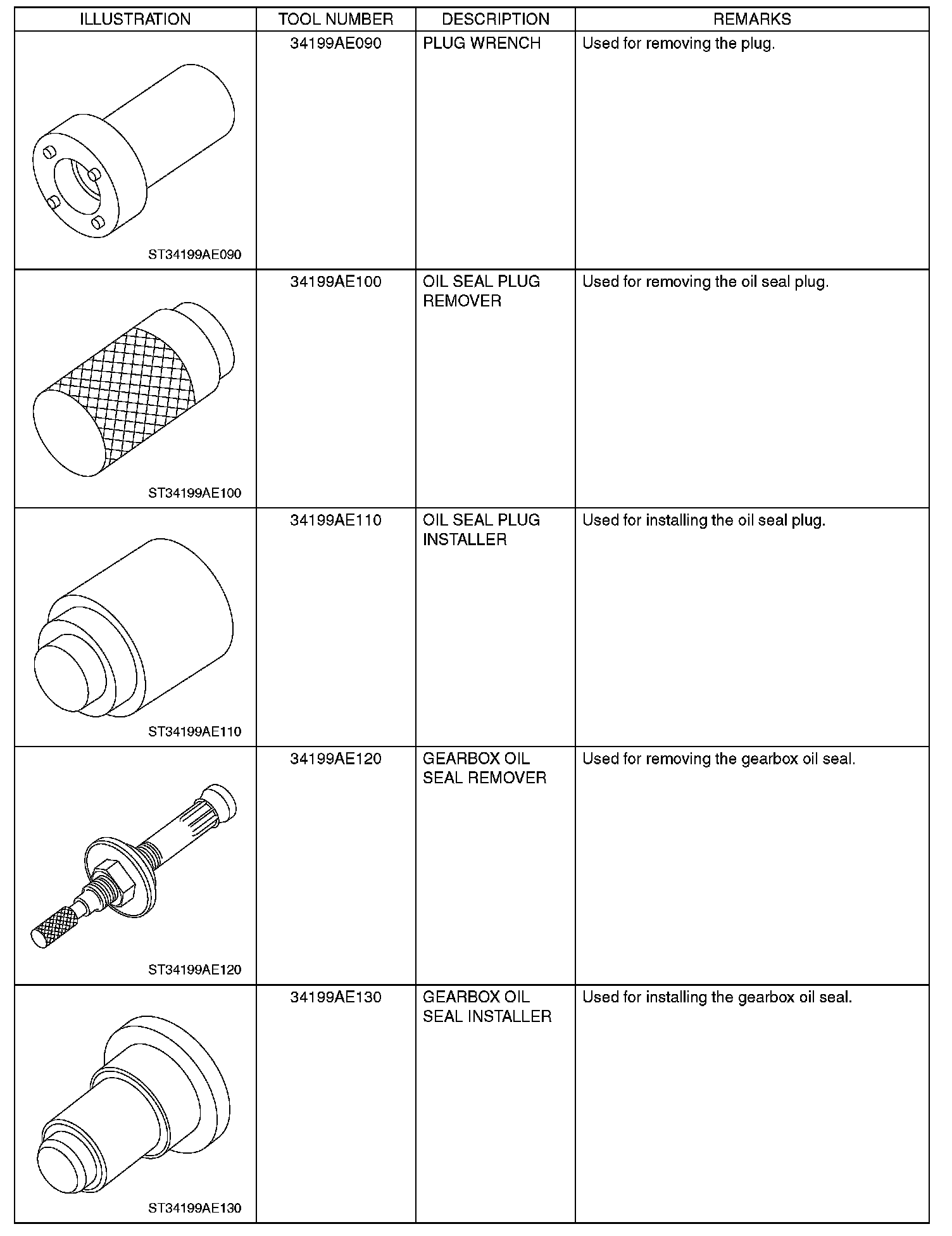 | ILLUSTRATION | TOOL NUMBER | DESCRIPTION | REMARKS |
|---|---|---|---|
| ST34199AE090 | 34199AE090 | PLUG WRENCH | Used for removing the plug. |
| ST34199AE100 | 34199AE100 | OIL SEAL PLUG REMOVER | Used for removing the oil seal plug. |
| ST34199AE110 | 34199AE110 | OIL SEAL PLUG INSTALLER | Used for installing the oil seal plug. |
| ST34199AE120 | 34199AE120 | GEARBOX OIL SEAL REMOVER | Used for removing the gearbox oil seal. |
| ST34199AE130 | 34199AE130 | GEARBOX OIL SEAL INSTALLER | Used for installing the gearbox oil seal. |